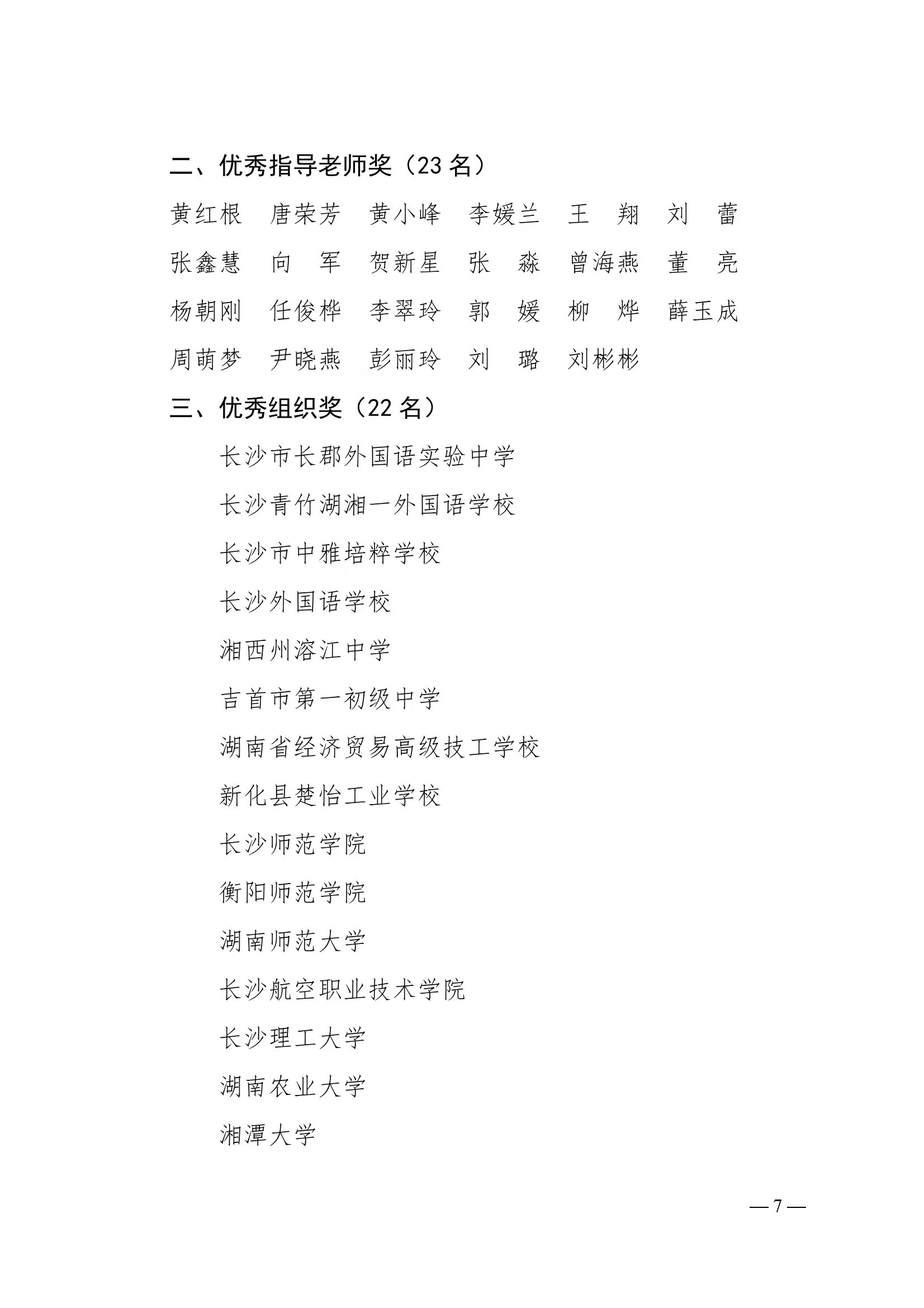 二、优秀指导老师奖（23 名）

黄红根　唐荣芳　黄小峰　李媛兰　王　翔　刘　蕾
张鑫慧　向　军　贺新星　张　淼　曾海燕　董　亮
杨朝刚　任俊桦　李翠玲　郭　媛　柳　烨　薛玉成
周萌梦　尹晓燕　彭丽玲　刘　璐　刘彬彬

三、优秀组织奖（22 名）

长沙市长郡外国语实验中学

长沙青竹湖湘一外国语学校

长沙市中雅培粹学校

长沙外国语学校

湘西州溶江中学

吉首市第一初级中学

湖南省经济贸易高级技工学校

新化县楚怡工业学校

长沙师范学院

衡阳师范学院

湖南师范大学

长沙航空职业技术学院

长沙理工大学

湖南农业大学

湘潭大学

— 7 —